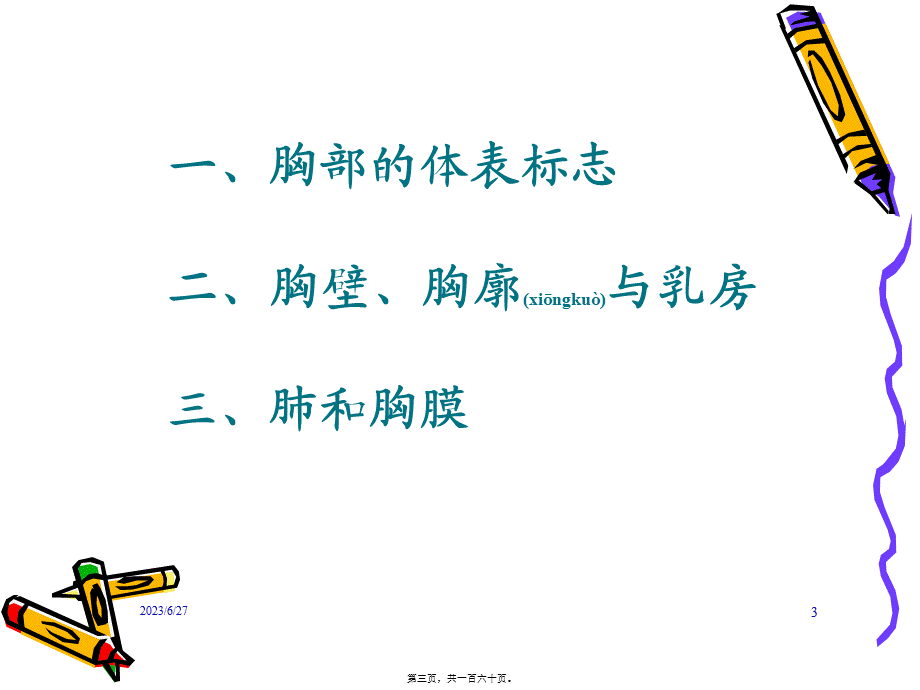 一、胸部的体表标志

二、胸壁、胸廓(xiōngkuò)与乳房

三、肺和胸膜

2023/6/27

3

第三页，共一百六十页。